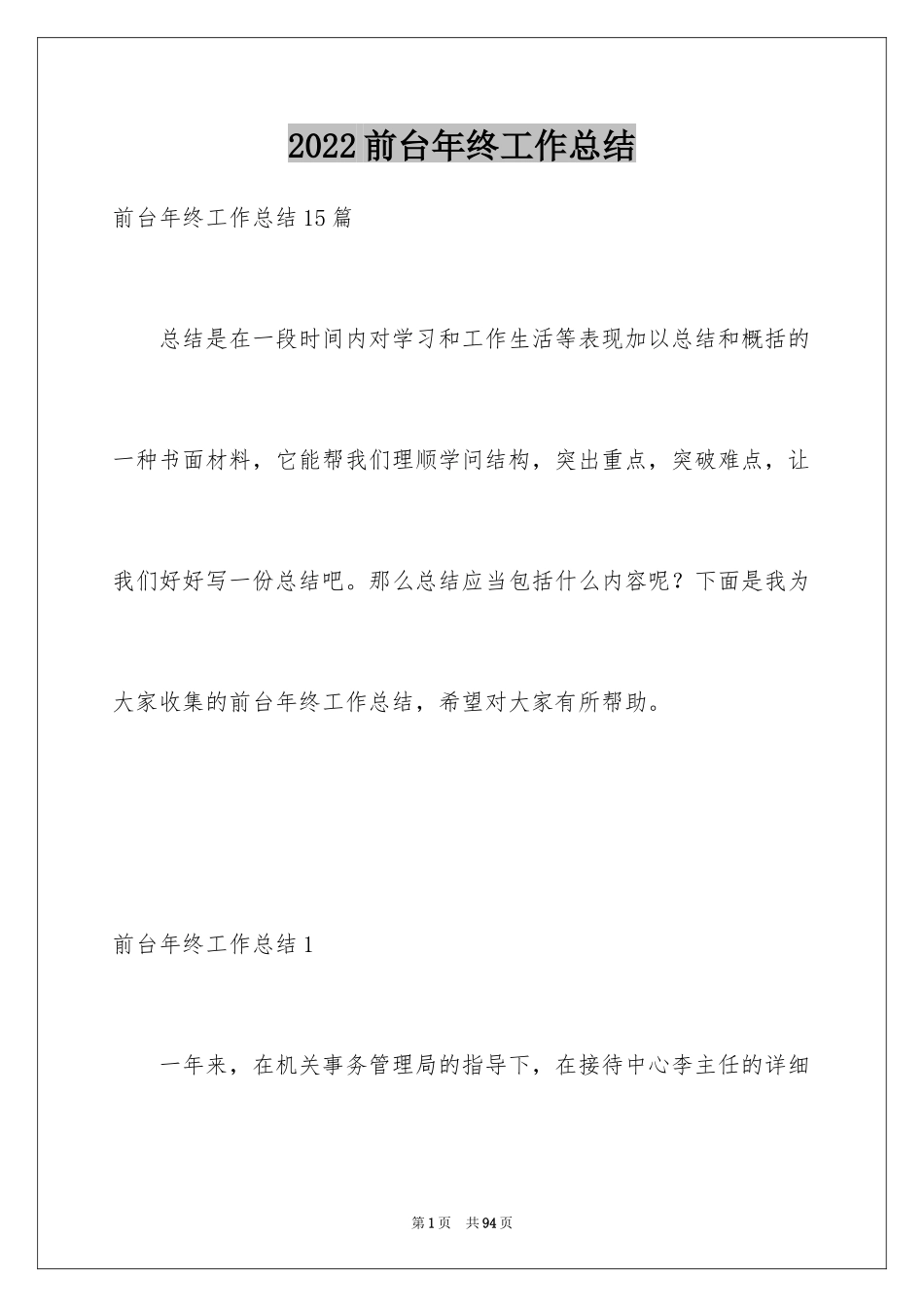 2022前台年终工作总结

前台年终工作总结15篇

总结是在一段时间内对学习和工作生活等表现加以总结和概括的一种书面材料，它能帮我们理顺学问结构，突出重点，突破难点，让我们好好写一份总结吧。那么总结应当包括什么内容呢？下面是我为大家收集的前台年终工作总结，希望对大家有所帮助。

前台年终工作总结1

一年来，在机关事务管理局的指导下，在接待中心李主任的详细

第1页　共94页